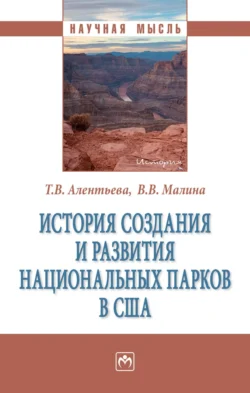 НАУЧНАЯ МЫСЛЬ

История

Т.В. Алентьева, В.В. Малина

ИСТОРИЯ СОЗДАНИЯ И РАЗВИТИЯ НАЦИОНАЛЬНЫХ ПАРКОВ В США